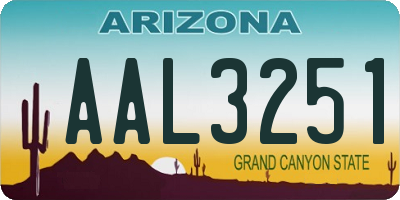 ARIZONA

AAL3251

GRAND CANYON STATE